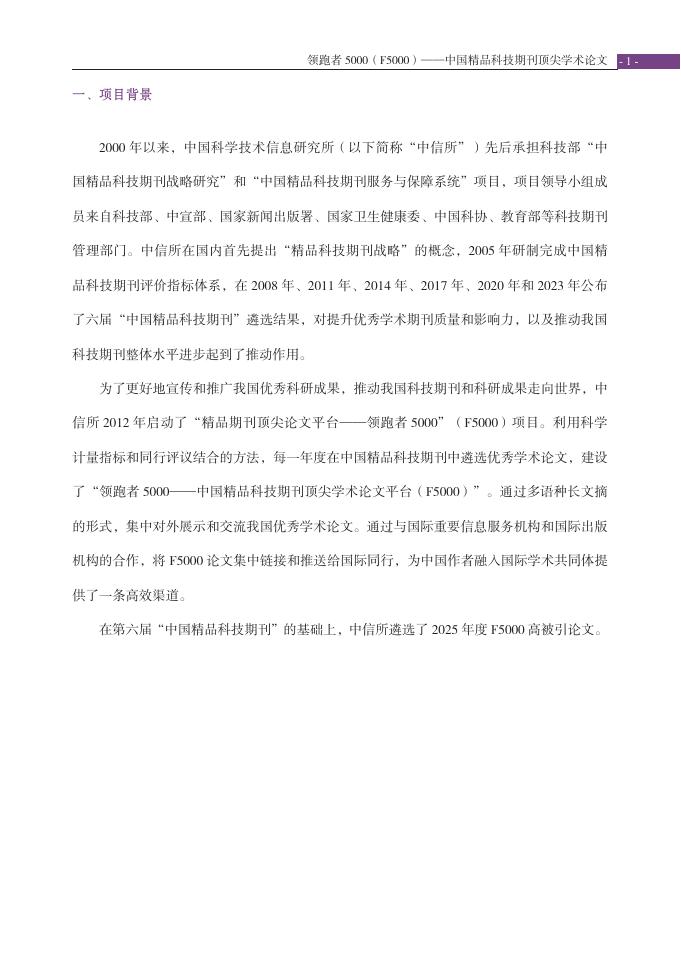 领跑者 5000（F5000）——中国精品科技期刊顶尖学术论文 - 1 -

一、项目背景

2000 年以来，中国科学技术信息研究所（以下简称“中信所”）先后承担科技部“中国精品科技期刊战略研究”和“中国精品科技期刊服务与保障系统”项目，项目领导小组成员来自科技部、中宣部、国家新闻出版署、国家卫生健康委、中国科协、教育部等科技期刊管理部门。中信所在国内首先提出“精品科技期刊战略”的概念，2005 年研制完成中国精品科技期刊评价指标体系，在 2008 年、2011 年、2014 年、2017 年、2020 年和 2023 年公布了六届“中国精品科技期刊”遴选结果，对提升优秀学术期刊质量和影响力，以及推动我国科技期刊整体水平进步起到了推动作用。

为了更好地宣传和推广我国优秀科研成果，推动我国科技期刊和科研成果走向世界，中信所 2012 年启动了“精品期刊顶尖论文平台——领跑者 5000”（F5000）项目。利用科学计量指标和同行评议结合的方法，每一年度在中国精品科技期刊中遴选优秀学术论文，建设了“领跑者 5000——中国精品科技期刊顶尖学术论文平台（F5000）”。通过多语种长文摘的形式，集中对外展示和交流我国优秀学术论文。通过与国际重要信息服务机构和国际出版机构的合作，将 F5000 论文集中链接和推送给国际同行，为中国作者融入国际学术共同体提供了一条高效渠道。

在第六届“中国精品科技期刊”的基础上，中信所遴选了 2025 年度 F5000 高被引论文。